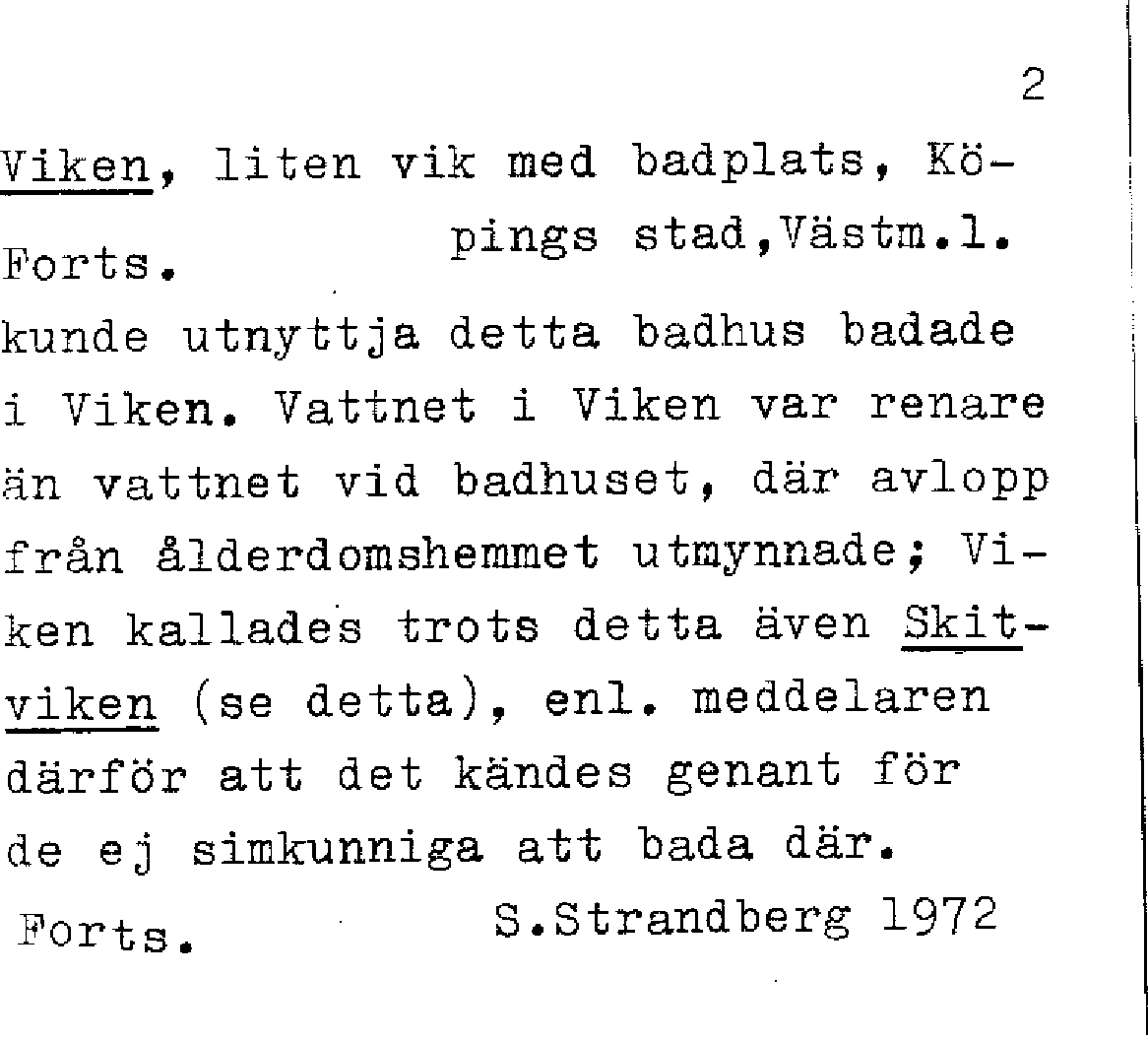 2

Viken, liten vik med badplats, Köpings stad,Västm.l.

Forts.

kunde utnyttja detta badhus badade i Viken. Vattnet i Viken var renare än vattnet vid badhuset, där avlopp från ålderdomshemmet utmynnade; Viken kallades trots detta även Skitviken (se detta), enl. meddelaren därför att det kändes genant för de ej simkunniga att bada där.

Forts. S.Strandberg 1972